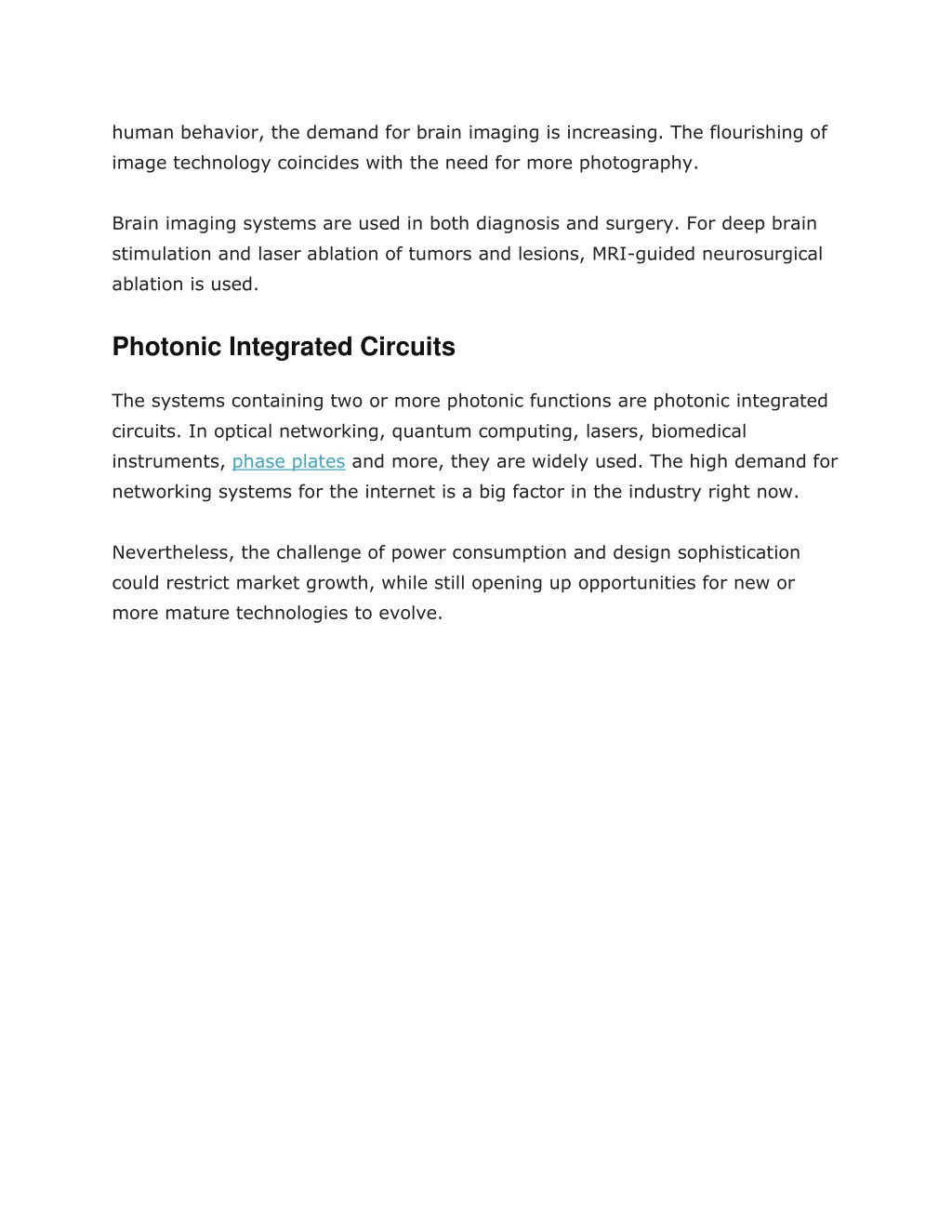 human behavior, the demand for brain imaging is increasing. The flourishing of image technology coincides with the need for more photography.

Brain imaging systems are used in both diagnosis and surgery. For deep brain stimulation and laser ablation of tumors and lesions, MRI-guided neurosurgical ablation is used.

Photonic Integrated Circuits

The systems containing two or more photonic functions are photonic integrated circuits. In optical networking, quantum computing, lasers, biomedical instruments, phase plates and more, they are widely used. The high demand for networking systems for the internet is a big factor in the industry right now.

Nevertheless, the challenge of power consumption and design sophistication could restrict market growth, while still opening up opportunities for new or more mature technologies to evolve.